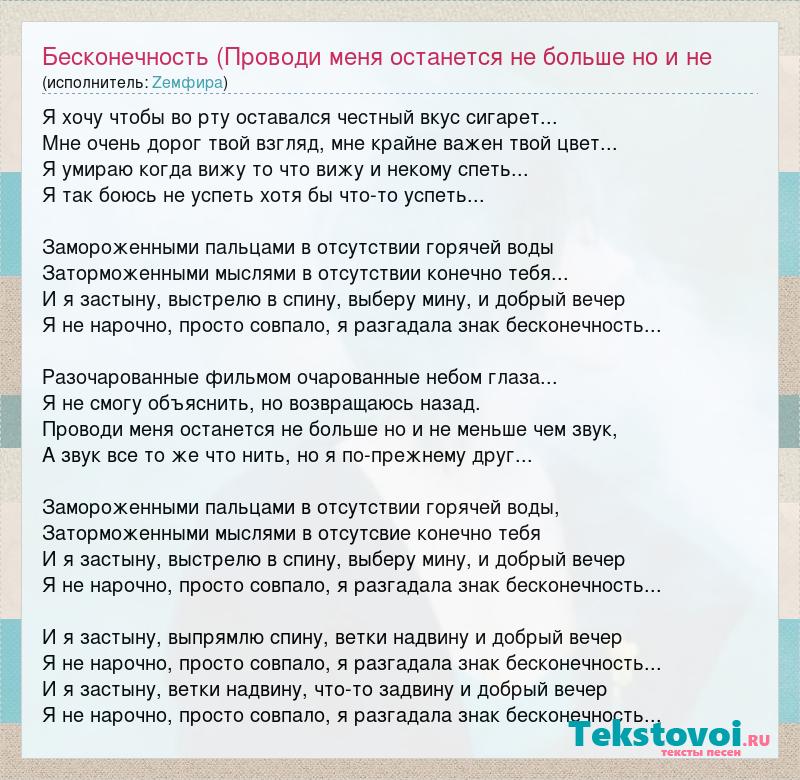 Бесконечность (Проводи меня останется не больше но и не
(исполнитель: Zемфира)

Я хочу чтобы во рту оставался честный вкус сигарет...
Мне очень дорог твой взгляд, мне крайне важен твой цвет...
Я умираю когда вижу то что вижу и некому спеть...
Я так боюсь не успеть хотя бы что-то успеть...

Замороженными пальцами в отсутствии горячей воды
Заторможенными мыслями в отсутствии конечно тебя...
И я застыну, выстрелю в спину, выберу мину, и добрый вечер
Я не нарочно, просто совпало, я разгадала знак бесконечность...

Разочарованные фильмом очарованные небом глаза...
Я не смогу объяснить, но возвращаюсь назад.
Проводи меня останется не больше но и не меньше чем звук,
А звук все то же что нить, но я по-прежнему друг...

Замороженными пальцами в отсутствии горячей воды,
Заторможенными мыслями в отсутсвие конечно тебя
И я застыну, выстрелю в спину, выберу мину, и добрый вечер
Я не нарочно, просто совпало, я разгадала знак бесконечность...

И я застыну, выпрямлю спину, ветки надвину и добрый вечер
Я не нарочно, просто совпало, я разгадала знак бесконечность...
И я застыну, ветки надвину, что-то задвину и добрый вечер
Я не нарочно, просто совпало, я разгадала знак бесконечность...

Tekstovoi.RU
тексты песен